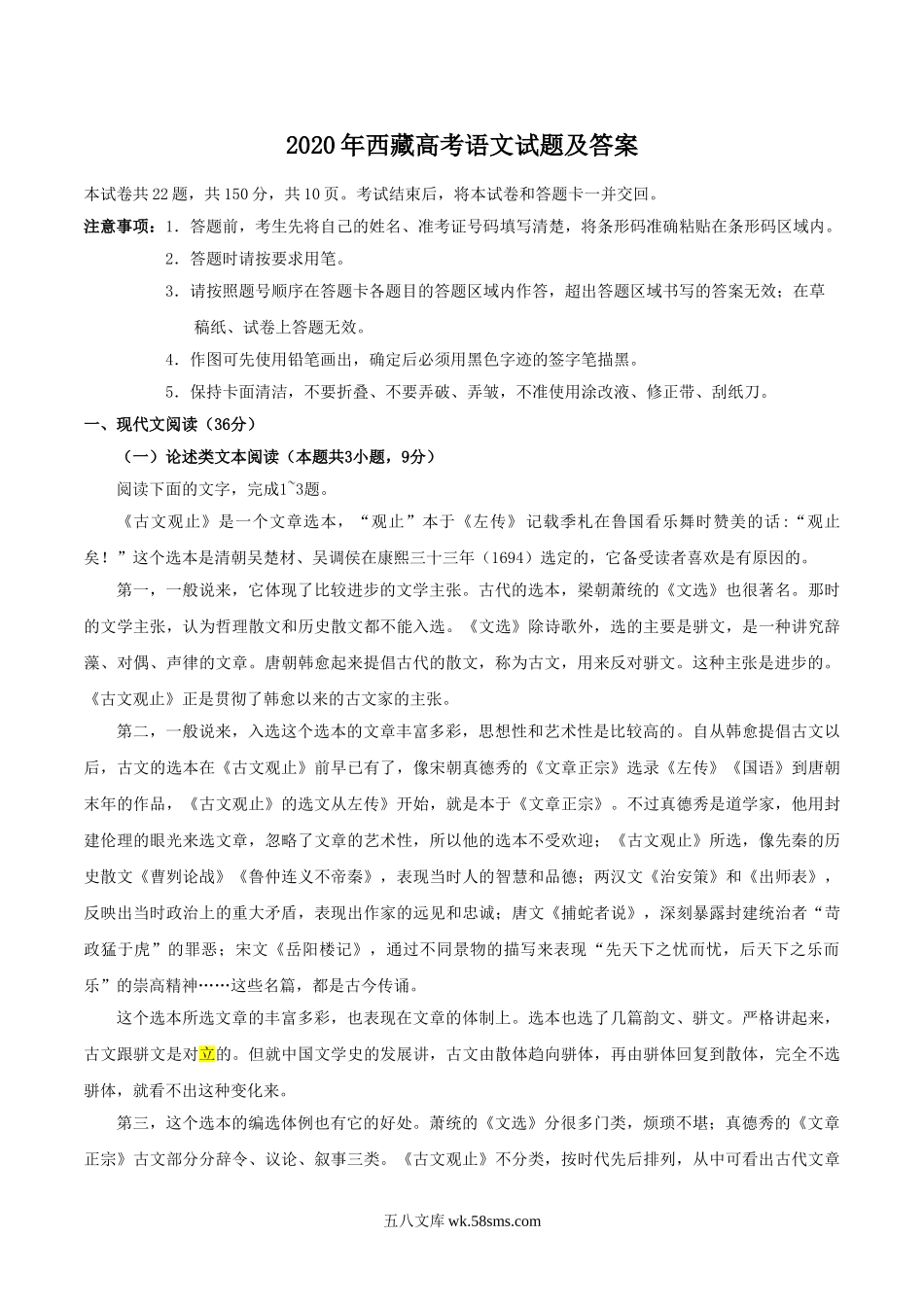 2020年西藏高考语文试题及答案

本试卷共22题，共150分，共10页。考试结束后，将本试卷和答题卡一并交回。

注意事项：1．答题前，考生先将自己的姓名、准考证号码填写清楚，将条形码准确粘贴在条形码区域内。

2．答题时请按要求用笔。

3．请按照题号顺序在答题卡各题目的答题区域内作答，超出答题区域书写的答案无效；在草稿纸、试卷上答题无效。

4．作图可先使用铅笔画出，确定后必须用黑色字迹的签字笔描黑。

5．保持卡面清洁，不要折叠、不要弄破、弄皱，不准使用涂改液、修正带、刮纸刀。

一、现代文阅读（36分）

（一）论述类文本阅读（本题共3小题，9分）

阅读下面的文字，完成1~3题。

《古文观止》是一个文章选本，“观止”本于《左传》记载季札在鲁国看乐舞时赞美的话：“观止矣！”这个选本是清朝吴楚材、吴调侯在康熙三十三年（1694）选定的，它备受读者喜欢是有原因的。

第一，一般说来，它体现了比较进步的文学主张。古代的选本，梁朝萧统的《文选》也很著名。那时的文学主张，认为哲理散文和历史散文都不能入选。《文选》除诗歌外，选的主要是骈文，是一种讲究辞藻、对偶、声律的文章。唐朝韩愈起来提倡古代的散文，称为古文，用来反对骈文。这种主张是进步的。《古文观止》正是贯彻了韩愈以来的古文家的主张。

第二，一般说来，入选这个选本的文章丰富多彩，思想性和艺术性是比较高的。自从韩愈提倡古文以后，古文的选本在《古文观止》前早已有了，像宋朝真德秀的《文章正宗》选录《左传》《国语》到唐朝末年的作品，《古文观止》的选文从左传》开始，就是本于《文章正宗》。不过真德秀是道学家，他用封建伦理的眼光来选文章，忽略了文章的艺术性，所以他的选本不受欢迎；《古文观止》所选，像先秦的历史散文《曹刿论战》《鲁仲连义不帝秦》，表现当时人的智慧和品德；两汉文《治安策》和《出师表》，反映出当时政治上的重大矛盾，表现出作家的远见和忠诚；唐文《捕蛇者说》，深刻暴露封建统治者“苛政猛于虎”的罪恶；宋文《岳阳楼记》，通过不同景物的描写来表现“先天下之忧而忧，后天下之乐而乐”的崇高精神……这些名篇，都是古今传诵。

这个选本所选文章的丰富多彩，也表现在文章的体制上。选本也选了几篇韵文、骈文。严格讲起来，古文跟骈文是对立的。但就中国文学史的发展讲，古文由散体趋向骈体，再由骈体回复到散体，完全不选骈体，就看不出这种变化来。

第三，这个选本的编选体例也有它的好处。萧统的《文选》分很多门类，烦琐不堪；真德秀的《文章正宗》古文部分分辞令、议论、叙事三类。《古文观止》不分类，按时代先后排列，从中可看出古代文章

五八文库 wk.58sms.com